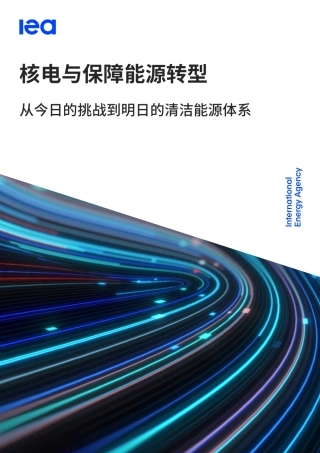 iea

核电与保障能源转型

从今日的挑战到明日的清洁能源体系

International Energy Agency